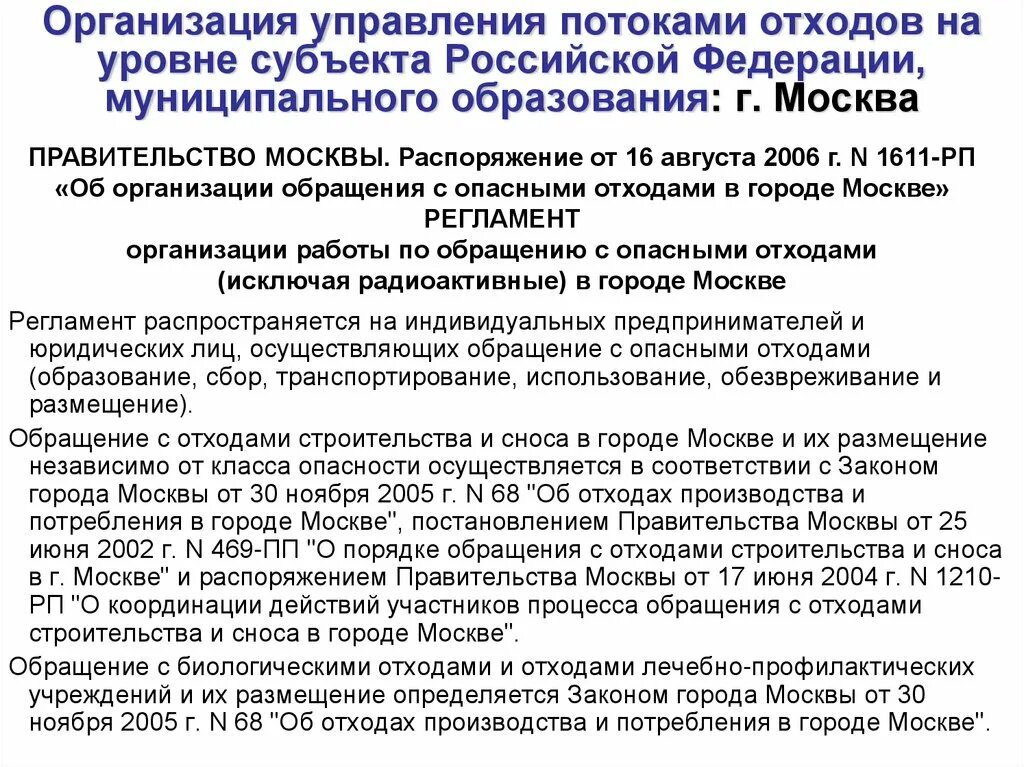 Организация управления потоками отходов на уровне субъекта Российской Федерации, муниципального образования: г. Москва

ПРАВИТЕЛЬСТВО МОСКВЫ. Распоряжение от 16 августа 2006 г. N 1611-РП «Об организации обращения с опасными отходами в городе Москве»
РЕГЛАМЕНТ
организации работы по обращению с опасными отходами (исключая радиоактивные) в городе Москве

Регламент распространяется на индивидуальных предпринимателей и юридических лиц, осуществляющих обращение с опасными отходами (образование, сбор, транспортирование, использование, обезвреживание и размещение).

Обращение с отходами строительства и сноса в городе Москве и их размещение независимо от класса опасности осуществляется в соответствии с Законом города Москвы от 30 ноября 2005 г. N 68 "Об отходах производства и потребления в городе Москве", постановлением Правительства Москвы от 25 июня 2002 г. N 469-ПП "О порядке обращения с отходами строительства и сноса в г. Москве" и распоряжением Правительства Москвы от 17 июня 2004 г. N 1210-РП "О координации действий участников процесса обращения с отходами строительства и сноса в городе Москве".

Обращение с биологическими отходами и отходами лечебно-профилактических учреждений и их размещение определяется Законом города Москвы от 30 ноября 2005 г. N 68 "Об отходах производства и потребления в городе Москве".